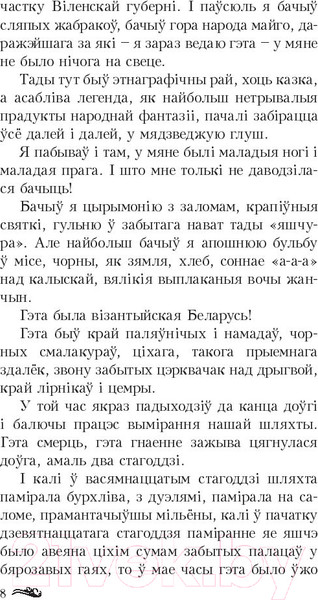 частку Віленскай губерні. І паўсюль я бачыў сляпых жабракоў, бачыў гора народа майго, даражэйшага за які – я зараз ведаю гэта – у мяне не было нічога на свеце.

Тады тут быў этнаграфічны рай, хоць казка, а асабліва легенда, як найбольш нетрывалыя прадукты народнай фантазіі, пачалі забірацца ўсё далей і далей, у мядзведжую глуш.

Я пабываў і там, у мяне былі маладыя ногі і маладая прага. І што мне толькі не даводзілася бачыць!

Бачыў я цырымонію з заломам, крапіўныя святкі, гульню ў забытага нават тады «яшчура». Але найбольш бачыў я апошнюю бульбу ў місе, чорны, як зямля, хлеб, соннае «а-а-а» над калыскай, вялікія выплаканыя вочы жанчын.

Гэта была візантыйская Беларусь!

Гэта быў край паляўнічых і намадаў, чорных смалакураў, ціхага, такога прыемнага здалёк, звону забытых цэрквачак над дрыгвой, край лірнікаў і цемры.

У той час якраз падыходзіў да канца доўгі і балючы працэс вымірання нашай шляхты. Гэта смерць, гэта гнаенне зажыва цягнулася доўга, амаль два стагоддзі.

І калі ў васямнаццатым стагоддзі шляхта памірала бурхліва, з дуэлямі, памірала на саломе, прамантачыўшы мільёны, калі ў пачатку дзевятнаццатага стагоддзя паміранне яе яшчэ было авеяна ціхім сумам забытых палацаў у бярозавых гаях, то ў мае часы гэта было ўжо

8

21vek.by